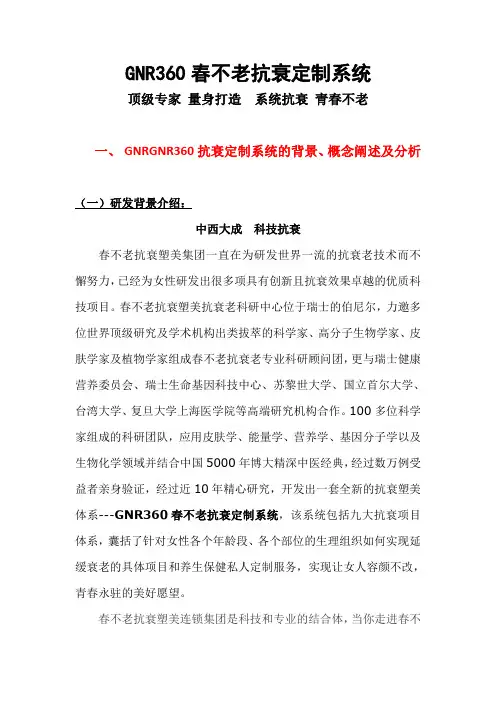 GNR360 春不老抗衰定制系统

顶级专家 量身打造 系统抗衰 青春不老

一、 GNRGNR360 抗衰定制系统的背景、概念阐述及分析

（一）研发背景介绍：

中西大成 科技抗衰

春不老抗衰塑美集团一直在为研发世界一流的抗衰老技术而不懈努力，已经为女性研发出很多项具有创新且抗衰效果卓越的优质科技项目。春不老抗衰塑美抗衰老科研中心位于瑞士的伯尼尔，力邀多位世界顶级研究及学术机构出类拔萃的科学家、高分子生物学家、皮肤学家及植物学家组成春不老抗衰老专业科研顾问团，更与瑞士健康营养委员会、瑞士生命基因科技中心、苏黎世大学、国立首尔大学、台湾大学、复旦大学上海医学院等高端研究机构合作。100 多位科学家组成的科研团队，应用皮肤学、能量学、营养学、基因分子学以及生物化学领域并结合中国 5000 年博大精深中医经典，经过数万例受益者亲身验证，经过近 10 年精心研究，开发出一套全新的抗衰塑美体系---GNR360 春不老抗衰定制系统，该系统包括九大抗衰项目体系，囊括了针对女性各个年龄段、各个部位的生理组织如何实现延缓衰老的具体项目和养生保健私人定制服务，实现让女人容颜不改，青春永驻的美好愿望。

春不老抗衰塑美连锁集团是科技和专业的结合体，当你走进春不